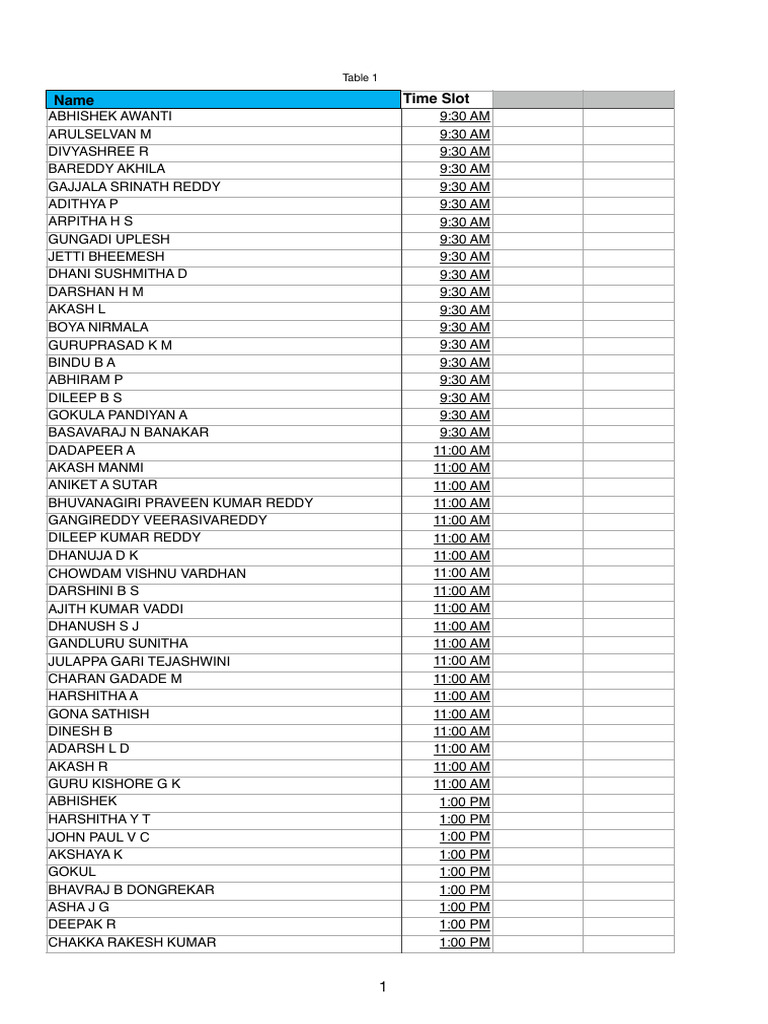 Table 1

| Name | Time Slot | | |
|---|---|---|---|
| ABHISHEK AWANTI | 9:30 AM | | |
| ARULSELVAN M | 9:30 AM | | |
| DIVYASHREE R | 9:30 AM | | |
| BAREDDY AKHILA | 9:30 AM | | |
| GAJJALA SRINATH REDDY | 9:30 AM | | |
| ADITHYA P | 9:30 AM | | |
| ARPITHA H S | 9:30 AM | | |
| GUNGADI UPLESH | 9:30 AM | | |
| JETTI BHEEMESH | 9:30 AM | | |
| DHANI SUSHMITHA D | 9:30 AM | | |
| DARSHAN H M | 9:30 AM | | |
| AKASH L | 9:30 AM | | |
| BOYA NIRMALA | 9:30 AM | | |
| GURUPRASAD K M | 9:30 AM | | |
| BINDU B A | 9:30 AM | | |
| ABHIRAM P | 9:30 AM | | |
| DILEEP B S | 9:30 AM | | |
| GOKULA PANDIYAN A | 9:30 AM | | |
| BASAVARAJ N BANAKAR | 9:30 AM | | |
| DADAPEER A | 11:00 AM | | |
| AKASH MANMI | 11:00 AM | | |
| ANIKET A SUTAR | 11:00 AM | | |
| BHUVANAGIRI PRAVEEN KUMAR REDDY | 11:00 AM | | |
| GANGIREDDY VEERASIVAREDDY | 11:00 AM | | |
| DILEEP KUMAR REDDY | 11:00 AM | | |
| DHANUJA D K | 11:00 AM | | |
| CHOWDAM VISHNU VARDHAN | 11:00 AM | | |
| DARSHINI B S | 11:00 AM | | |
| AJITH KUMAR VADDI | 11:00 AM | | |
| DHANUSH S J | 11:00 AM | | |
| GANDLURU SUNITHA | 11:00 AM | | |
| JULAPPA GARI TEJASHWINI | 11:00 AM | | |
| CHARAN GADADE M | 11:00 AM | | |
| HARSHITHA A | 11:00 AM | | |
| GONA SATHISH | 11:00 AM | | |
| DINESH B | 11:00 AM | | |
| ADARSH L D | 11:00 AM | | |
| AKASH R | 11:00 AM | | |
| GURU KISHORE G K | 11:00 AM | | |
| ABHISHEK | 1:00 PM | | |
| HARSHITHA Y T | 1:00 PM | | |
| JOHN PAUL V C | 1:00 PM | | |
| AKSHAYA K | 1:00 PM | | |
| GOKUL | 1:00 PM | | |
| BHAVRAJ B DONGREKAR | 1:00 PM | | |
| ASHA J G | 1:00 PM | | |
| DEEPAK R | 1:00 PM | | |
| CHAKKA RAKESH KUMAR | 1:00 PM | | |

1